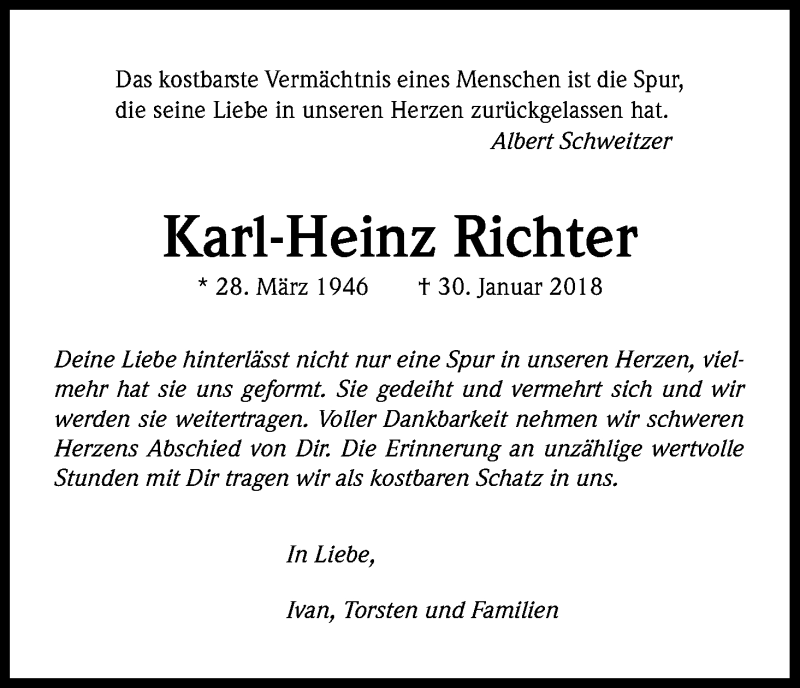 Das kostbarste Vermächtnis eines Menschen ist die Spur, die seine Liebe in unseren Herzen zurückgelassen hat.
Albert Schweitzer

Karl-Heinz Richter

* 28. März 1946 † 30. Januar 2018

Deine Liebe hinterlässt nicht nur eine Spur in unseren Herzen, vielmehr hat sie uns geformt. Sie gedeiht und vermehrt sich und wir werden sie weitertragen. Voller Dankbarkeit nehmen wir schweren Herzens Abschied von Dir. Die Erinnerung an unzählige wertvolle Stunden mit Dir tragen wir als kostbaren Schatz in uns.

In Liebe,

Ivan, Torsten und Familien